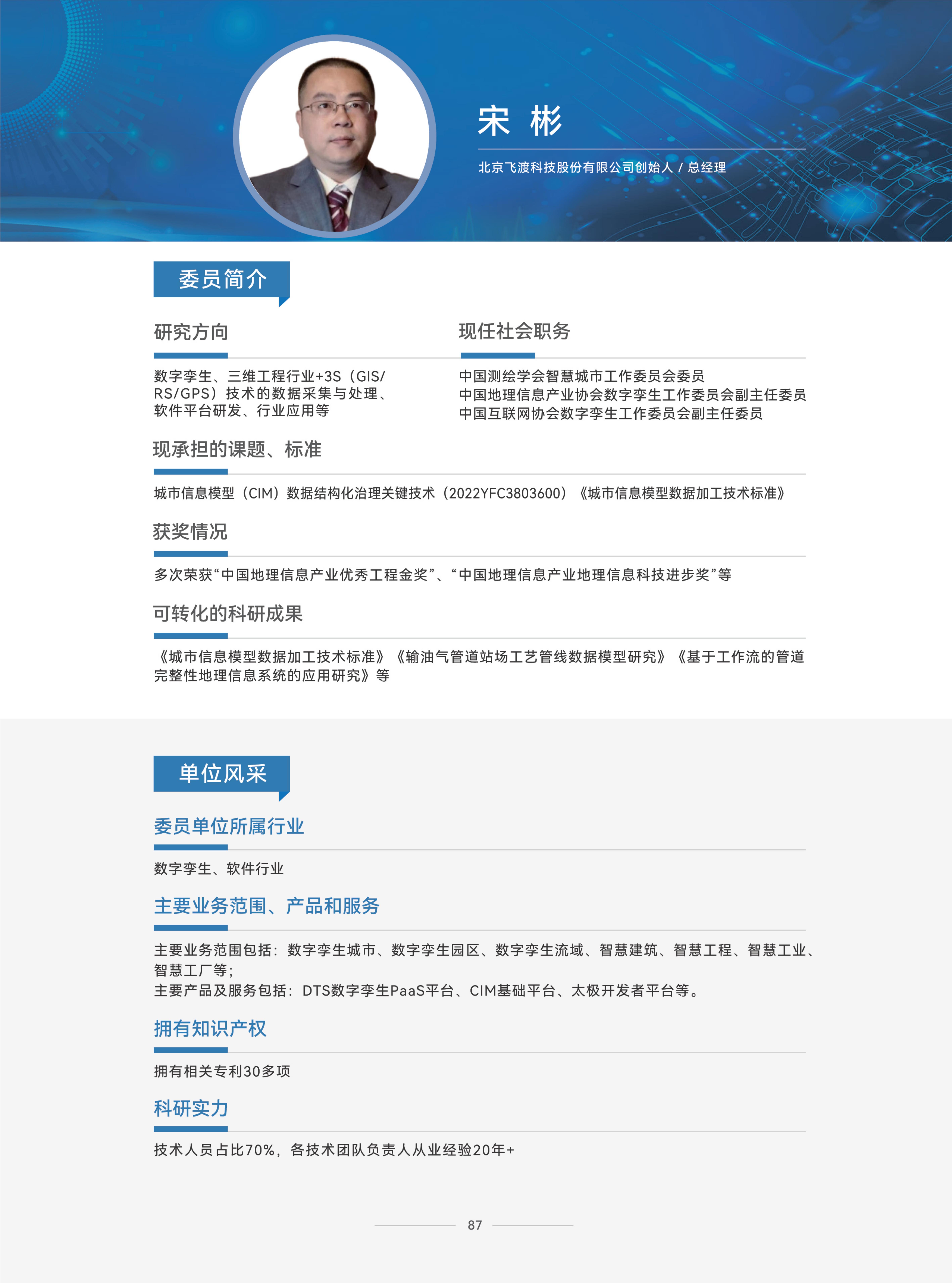 宋 彬

北京飞渡科技股份有限公司创始人 / 总经理

委员简介

研究方向

数字孪生、三维工程行业+3S（GIS/RS/GPS）技术的数据采集与处理、软件平台研发、行业应用等

现任社会职务

中国测绘学会智慧城市工作委员会委员
中国地理信息产业协会数字孪生工作委员会副主任委员
中国互联网协会数字孪生工作委员会副主任委员

现承担的课题、标准

城市信息模型（CIM）数据结构化治理关键技术（2022YFC3803600）《城市信息模型数据加工技术标准》

获奖情况

多次荣获“中国地理信息产业优秀工程金奖”、“中国地理信息产业地理信息科技进步奖”等

可转化的科研成果

《城市信息模型数据加工技术标准》《输油气管道站场工艺管线数据模型研究》《基于工作流的管道完整性地理信息系统的应用研究》等

单位风采

委员单位所属行业

数字孪生、软件行业

主要业务范围、产品和服务

主要业务范围包括：数字孪生城市、数字孪生园区、数字孪生流域、智慧建筑、智慧工程、智慧工业、智慧工厂等；
主要产品及服务包括：DTS数字孪生PaaS平台、CIM基础平台、太极开发者平台等。

拥有知识产权

拥有相关专利30多项

科研实力

技术人员占比70%，各技术团队负责人从业经验20年+

87